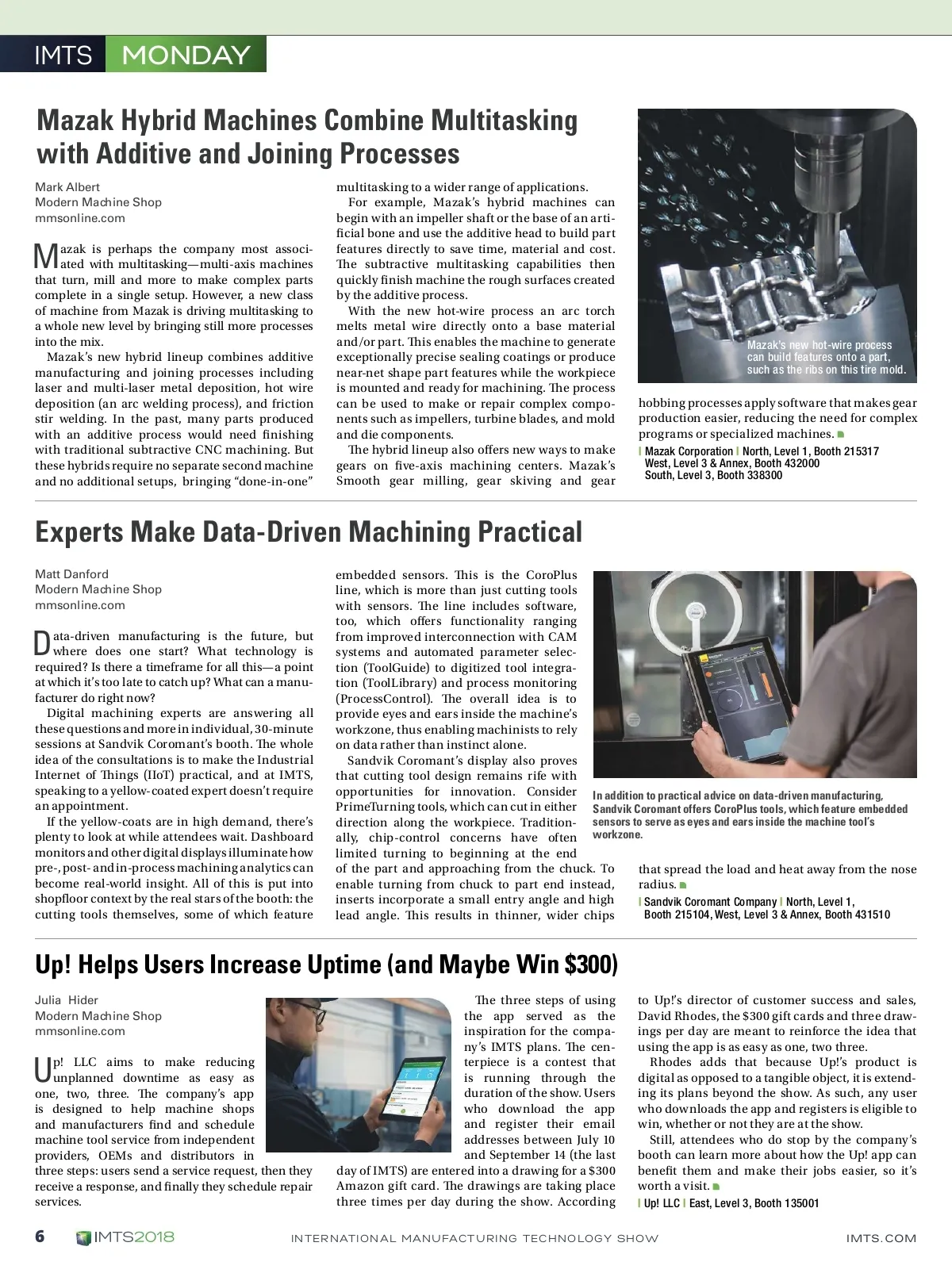 IMTS MONDAY

Mazak Hybrid Machines Combine Multitasking with Additive and Joining Processes

Mark Albert
Modern Machine Shop
mmsonline.com

Mazak is perhaps the company most associated with multitasking—multi-axis machines that turn, mill and more to make complex parts complete in a single setup. However, a new class of machine from Mazak is driving multitasking to a whole new level by bringing still more processes into the mix.

Mazak's new hybrid lineup combines additive manufacturing and joining processes including laser and multi-laser metal deposition, hot wire deposition (an arc welding process), and friction stir welding. In the past, many parts produced with an additive process would need finishing with traditional subtractive CNC machining. But these hybrids require no separate second machine and no additional setups, bringing "done-in-one" multitasking to a wider range of applications.

For example, Mazak's hybrid machines can begin with an impeller shaft or the base of an artificial bone and use the additive head to build part features directly to save time, material and cost. The subtractive multitasking capabilities then quickly finish machine the rough surfaces created by the additive process.

With the new hot-wire process an arc torch melts metal wire directly onto a base material and/or part. This enables the machine to generate exceptionally precise sealing coatings or produce near-net shape part features while the workpiece is mounted and ready for machining. The process can be used to make or repair complex components such as impellers, turbine blades, and mold and die components.

The hybrid lineup also offers new ways to make gears on five-axis machining centers. Mazak's Smooth gear milling, gear skiving and gear hobbing processes apply software that makes gear production easier, reducing the need for complex programs or specialized machines.

Mazak's new hot-wire process can build features onto a part, such as the ribs on this tire mold.

| Mazak Corporation | North, Level 1, Booth 215317 West, Level 3 & Annex, Booth 432000 South, Level 3, Booth 338300

Experts Make Data-Driven Machining Practical

Matt Danford
Modern Machine Shop
mmsonline.com

Data-driven manufacturing is the future, but where does one start? What technology is required? Is there a timeframe for all this—a point at which it's too late to catch up? What can a manufacturer do right now?

Digital machining experts are answering all these questions and more in individual, 30-minute sessions at Sandvik Coromant's booth. The whole idea of the consultations is to make the Industrial Internet of Things (IIoT) practical, and at IMTS, speaking to a yellow-coated expert doesn't require an appointment.

If the yellow-coats are in high demand, there's plenty to look at while attendees wait. Dashboard monitors and other digital displays illuminate how pre-, post- and in-process machining analytics can become real-world insight. All of this is put into shopfloor context by the real stars of the booth: the cutting tools themselves, some of which feature embedded sensors. This is the CoroPlus line, which is more than just cutting tools with sensors. The line includes software, too, which offers functionality ranging from improved interconnection with CAM systems and automated parameter selection (ToolGuide) to digitized tool integration (ToolLibrary) and process monitoring (ProcessControl). The overall idea is to provide eyes and ears inside the machine's workzone, thus enabling machinists to rely on data rather than instinct alone.

Sandvik Coromant's display also proves that cutting tool design remains rife with opportunities for innovation. Consider PrimeTurning tools, which can cut in either direction along the workpiece. Traditionally, chip-control concerns have often limited turning to beginning at the end of the part and approaching from the chuck. To enable turning from chuck to part end instead, inserts incorporate a small entry angle and high lead angle. This results in thinner, wider chips that spread the load and heat away from the nose radius.

In addition to practical advice on data-driven manufacturing, Sandvik Coromant offers CoroPlus tools, which feature embedded sensors to serve as eyes and ears inside the machine tool's workzone.

| Sandvik Coromant Company | North, Level 1, Booth 215104, West, Level 3 & Annex, Booth 431510

Up! Helps Users Increase Uptime (and Maybe Win $300)

Julia Hider
Modern Machine Shop
mmsonline.com

Up! LLC aims to make reducing unplanned downtime as easy as one, two, three. The company's app is designed to help machine shops and manufacturers find and schedule machine tool service from independent providers, OEMs and distributors in three steps: users send a service request, then they receive a response, and finally they schedule repair services.

The three steps of using the app served as the inspiration for the company's IMTS plans. The centerpiece is a contest that is running through the duration of the show. Users who download the app and register their email addresses between July 10 and September 14 (the last day of IMTS) are entered into a drawing for a $300 Amazon gift card. The drawings are taking place three times per day during the show. According to Up!'s director of customer success and sales, David Rhodes, the $300 gift cards and three drawings per day are meant to reinforce the idea that using the app is as easy as one, two three.

Rhodes adds that because Up!'s product is digital as opposed to a tangible object, it is extending its plans beyond the show. As such, any user who downloads the app and registers is eligible to win, whether or not they are at the show.

Still, attendees who do stop by the company's booth can learn more about how the Up! app can benefit them and make their jobs easier, so it's worth a visit.

| Up! LLC | East, Level 3, Booth 135001

6 IMTS2018 INTERNATIONAL MANUFACTURING TECHNOLOGY SHOW IMTS.COM